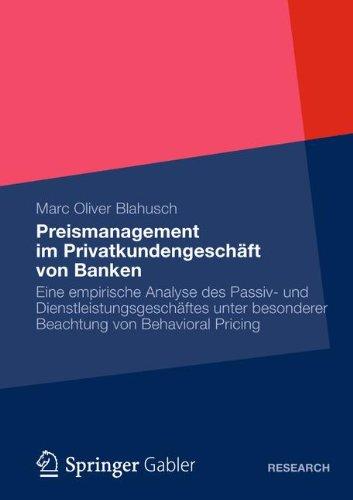 Marc Oliver Blahusch

Preismanagement im Privatkundengeschäft von Banken

Eine empirische Analyse des Passiv- und Dienstleistungsgeschäftes unter besonderer Beachtung von Behavioral Pricing

Springer Gabler

RESEARCH